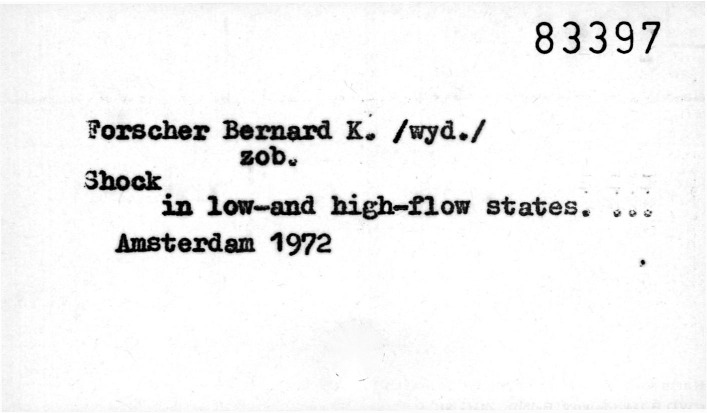 83397

Forscher Bernard K. /wyd./
zob.
Shock
in low-and high-flow states. ...
Amsterdam 1972